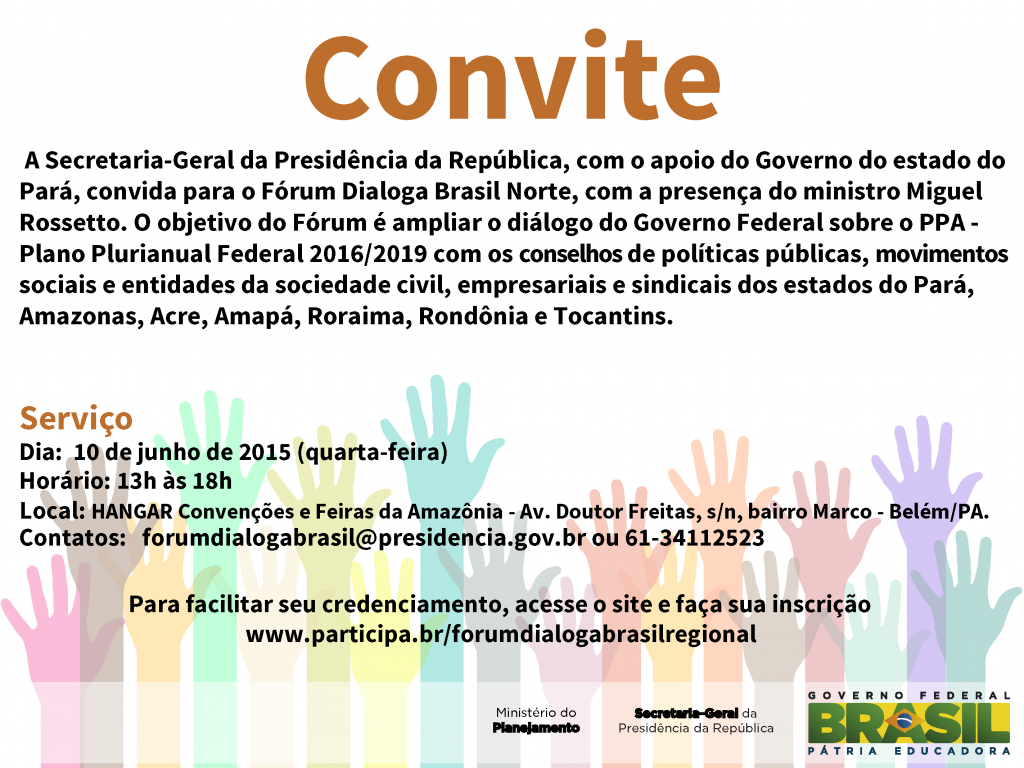 Convite

A Secretaria-Geral da Presidência da República, com o apoio do Governo do estado do Pará, convida para o Fórum Dialoga Brasil Norte, com a presença do ministro Miguel Rossetto. O objetivo do Fórum é ampliar o diálogo do Governo Federal sobre o PPA - Plano Plurianual Federal 2016/2019 com os conselhos de políticas públicas, movimentos sociais e entidades da sociedade civil, empresariais e sindicais dos estados do Pará, Amazonas, Acre, Amapá, Roraima, Rondônia e Tocantins.

Serviço
Dia: 10 de junho de 2015 (quarta-feira)
Horário: 13h às 18h
Local: HANGAR Convenções e Feiras da Amazônia - Av. Doutor Freitas, s/n, bairro Marco - Belém/PA.
Contatos: forumdialogabrasil@presidencia.gov.br ou 61-34112523

Para facilitar seu credenciamento, acesse o site e faça sua inscrição
www.participa.br/forumdialogabrasilregional

Ministério do Planejamento

Secretaria-Geral da Presidência da República

GOVERNO FEDERAL
BRASIL
PÁTRIA EDUCADORA